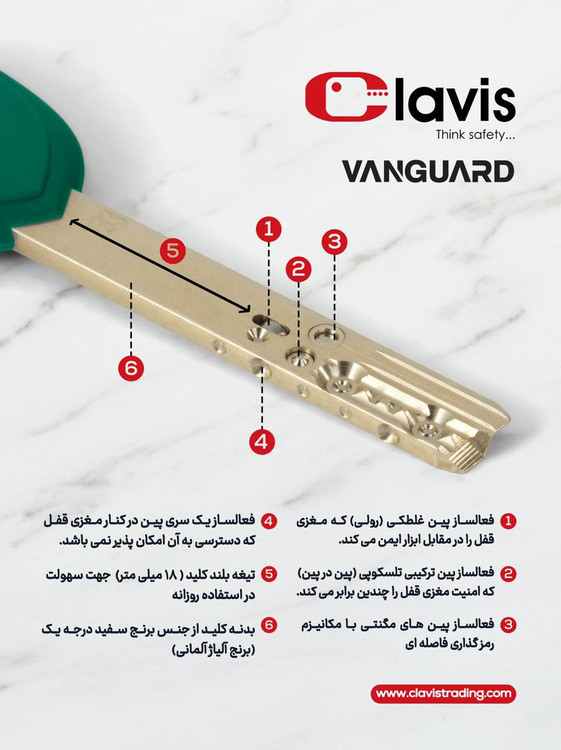 Clavis
Think safety...

VANGUARD

1
2
3
5
6
4

1 فعالساز پین غلطکی (رولی) که مغزی قفل را در مقابل ابزار ایمن می کند.

2 فعالساز پین ترکیبی تلسکوپی (پین در پین) که امنیت مغزی قفل را چندین برابر می کند.

3 فعالساز پین های مگنتی با مکانیزم رمزگذاری فاصله ای

4 فعالساز یک سری پین در کنار مغزی قفل که دسترسی به آن امکان پذیر نمی باشد.

5 تیغه بلند کلید ( ۱۸ میلی متر) جهت سهولت در استفاده روزانه

6 بدنه کلید از جنس برنج سفید درجه یک (برنج آلیاژ آلمانی)

www.clavistrading.com